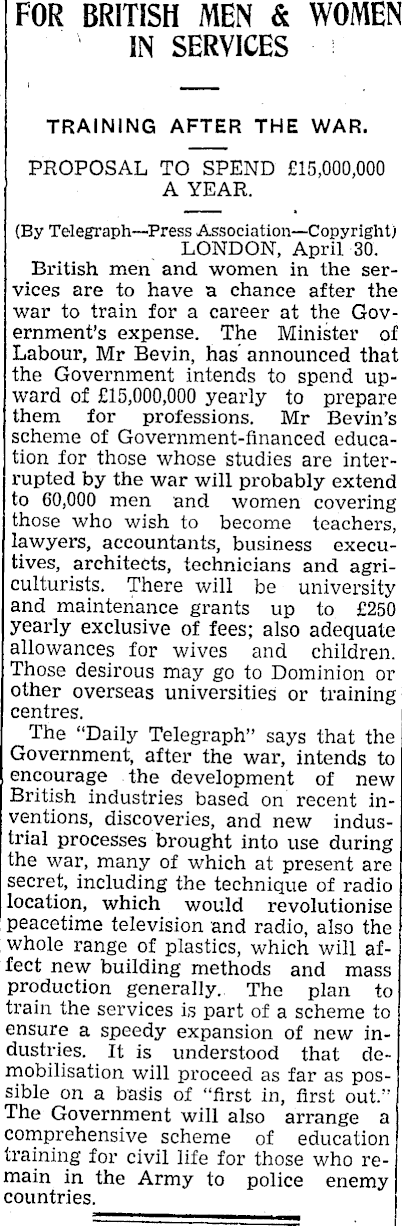 FOR BRITISH MEN & WOMEN IN SERVICES

TRAINING AFTER THE WAR.

PROPOSAL TO SPEND £15,000,000 A YEAR.

(By Telegraph—Press Association—Copyright)
LONDON, April 30.

British men and women in the services are to have a chance after the war to train for a career at the Government's expense. The Minister of Labour, Mr Bevin, has announced that the Government intends to spend upward of £15,000,000 yearly to prepare them for professions. Mr Bevin's scheme of Government-financed education for those whose studies are interrupted by the war will probably extend to 60,000 men and women covering those who wish to become teachers, lawyers, accountants, business executives, architects, technicians and agriculturists. There will be university and maintenance grants up to £250 yearly exclusive of fees; also adequate allowances for wives and children. Those desirous may go to Dominion or other overseas universities or training centres.

The "Daily Telegraph" says that the Government, after the war, intends to encourage the development of new British industries based on recent inventions, discoveries, and new industrial processes brought into use during the war, many of which at present are secret, including the technique of radio location, which would revolutionise peacetime television and radio, also the whole range of plastics, which will affect new building methods and mass production generally. The plan to train the services is part of a scheme to ensure a speedy expansion of new industries. It is understood that demobilisation will proceed as far as possible on a basis of "first in, first out." The Government will also arrange a comprehensive scheme of education training for civil life for those who remain in the Army to police enemy countries.